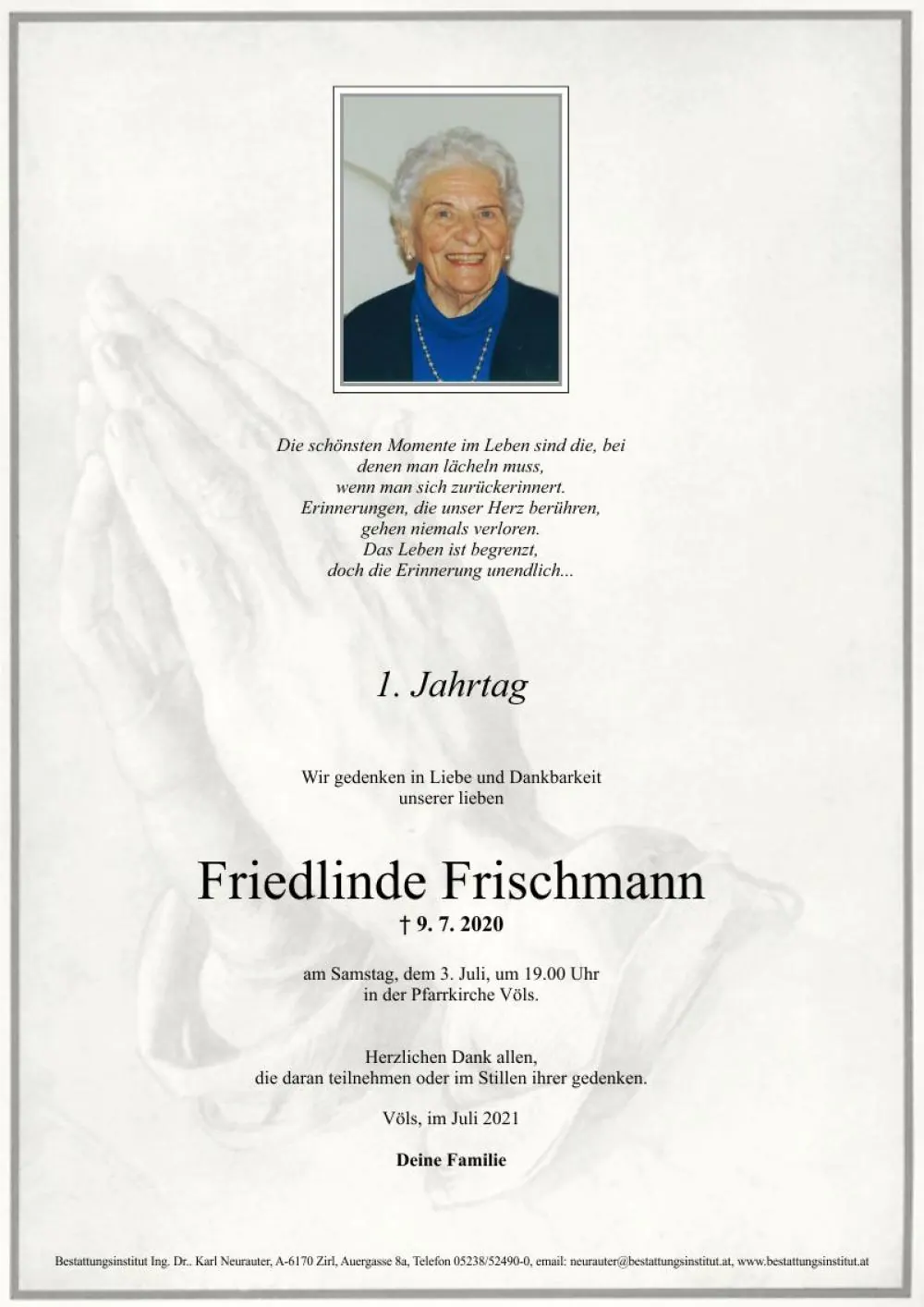 Die schönsten Momente im Leben sind die, bei
denen man lächeln muss,
wenn man sich zurückerinnert.
Erinnerungen, die unser Herz berühren,
gehen niemals verloren.
Das Leben ist begrenzt,
doch die Erinnerung unendlich...

1. Jahrtag

Wir gedenken in Liebe und Dankbarkeit
unserer lieben

Friedlinde Frischmann
† 9. 7. 2020

am Samstag, dem 3. Juli, um 19.00 Uhr
in der Pfarrkirche Völs.

Herzlichen Dank allen,
die daran teilnehmen oder im Stillen ihrer gedenken.

Völs, im Juli 2021

Deine Familie

Bestattungsinstitut Ing. Dr.. Karl Neurauter, A-6170 Zirl, Auergasse 8a, Telefon 05238/52490-0, email: neurauter@bestattungsinstitut.at, www.bestattungsinstitut.at